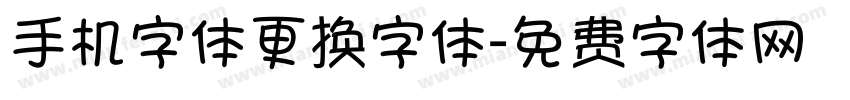 手机字体更换字体-免费字体网